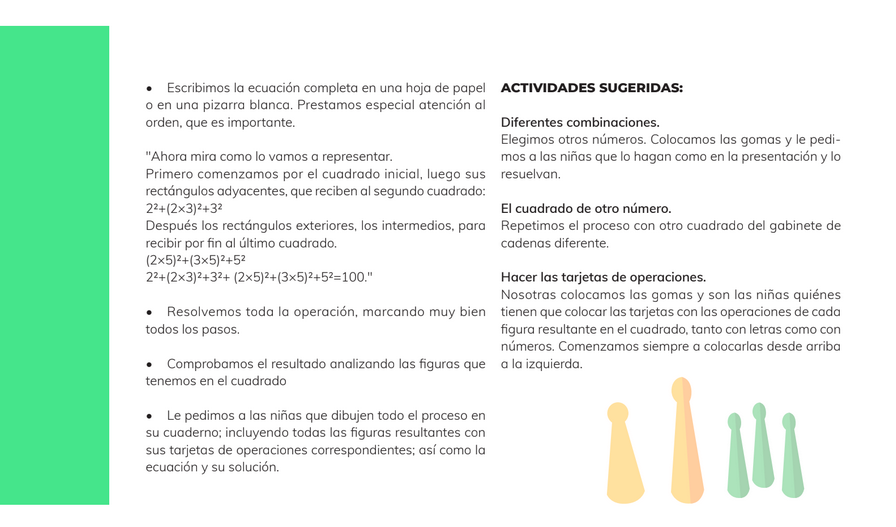 • Escribimos la ecuación completa en una hoja de papel o en una pizarra blanca. Prestamos especial atención al orden, que es importante.

"Ahora mira como lo vamos a representar.
Primero comenzamos por el cuadrado inicial, luego sus rectángulos adyacentes, que reciben al segundo cuadrado:
$2^2+(2\times3)^2+3^2$
Después los rectángulos exteriores, los intermedios, para recibir por fin al último cuadrado.
$(2\times5)^2+(3\times5)^2+5^2$
$2^2+(2\times3)^2+3^2+ (2\times5)^2+(3\times5)^2+5^2=100$."

• Resolvemos toda la operación, marcando muy bien todos los pasos.

• Comprobamos el resultado analizando las figuras que tenemos en el cuadrado

• Le pedimos a las niñas que dibujen todo el proceso en su cuaderno; incluyendo todas las figuras resultantes con sus tarjetas de operaciones correspondientes; así como la ecuación y su solución.

ACTIVIDADES SUGERIDAS:

Diferentes combinaciones.
Elegimos otros números. Colocamos las gomas y le pedimos a las niñas que lo hagan como en la presentación y lo resuelvan.

El cuadrado de otro número.
Repetimos el proceso con otro cuadrado del gabinete de cadenas diferente.

Hacer las tarjetas de operaciones.
Nosotras colocamos las gomas y son las niñas quiénes tienen que colocar las tarjetas con las operaciones de cada figura resultante en el cuadrado, tanto con letras como con números. Comenzamos siempre a colocarlas desde arriba a la izquierda.